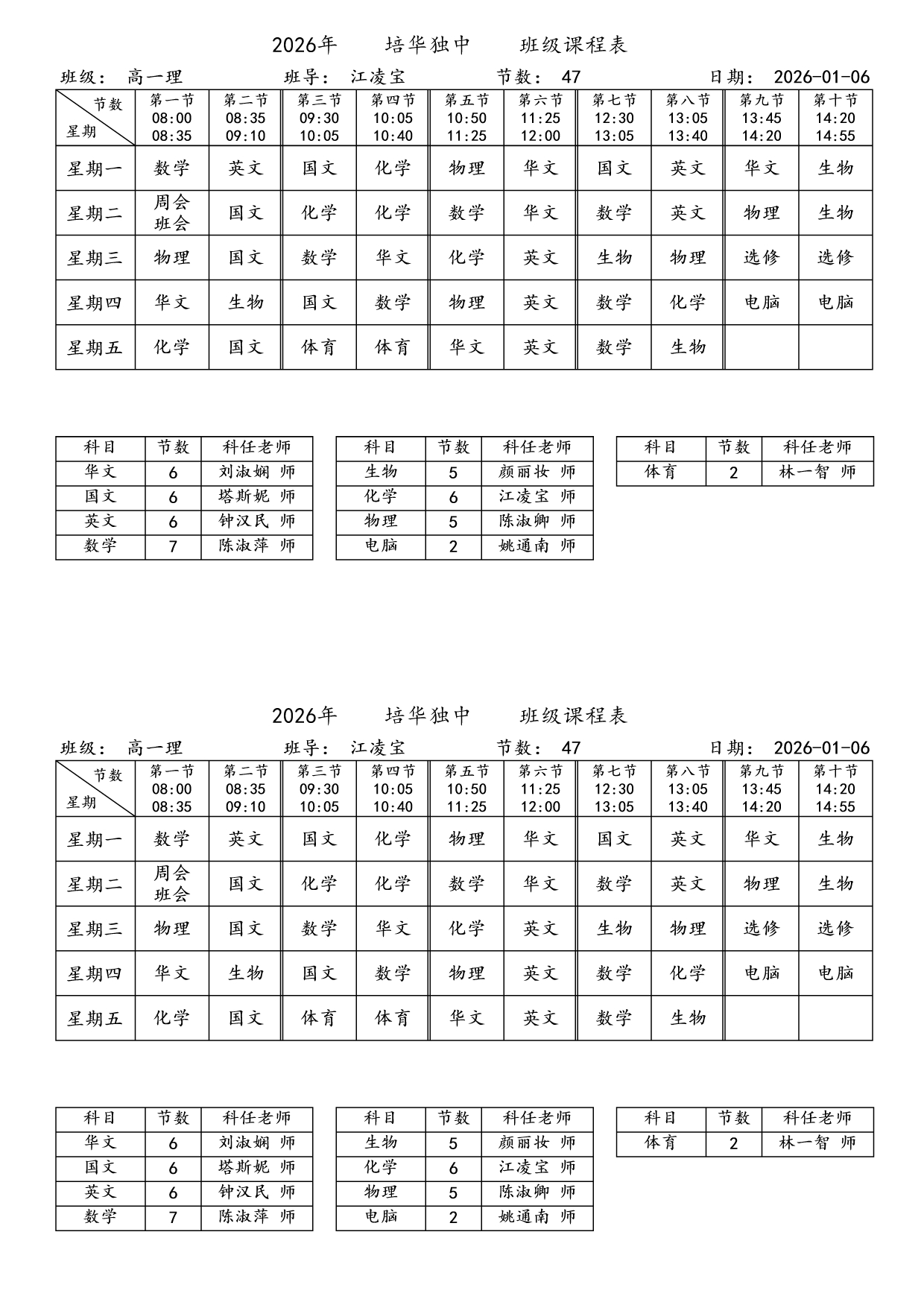 2026年　培华独中　班级课程表

班级： 高一理　班导： 江凌宝　节数： 47　日期： 2026-01-06

| 节数 星期 | 第一节 08:00 08:35 | 第二节 08:35 09:10 | 第三节 09:30 10:05 | 第四节 10:05 10:40 | 第五节 10:50 11:25 | 第六节 11:25 12:00 | 第七节 12:30 13:05 | 第八节 13:05 13:40 | 第九节 13:45 14:20 | 第十节 14:20 14:55 |
|---|---|---|---|---|---|---|---|---|---|---|
| 星期一 | 数学 | 英文 | 国文 | 化学 | 物理 | 华文 | 国文 | 英文 | 华文 | 生物 |
| 星期二 | 周会 班会 | 国文 | 化学 | 化学 | 数学 | 华文 | 数学 | 英文 | 物理 | 生物 |
| 星期三 | 物理 | 国文 | 数学 | 华文 | 化学 | 英文 | 生物 | 物理 | 选修 | 选修 |
| 星期四 | 华文 | 生物 | 国文 | 数学 | 物理 | 英文 | 数学 | 化学 | 电脑 | 电脑 |
| 星期五 | 化学 | 国文 | 体育 | 体育 | 华文 | 英文 | 数学 | 生物 | | |

| 科目 | 节数 | 科任老师 |
|---|---|---|
| 华文 | 6 | 刘淑娴 师 |
| 国文 | 6 | 塔斯妮 师 |
| 英文 | 6 | 钟汉民 师 |
| 数学 | 7 | 陈淑萍 师 |

| 科目 | 节数 | 科任老师 |
|---|---|---|
| 生物 | 5 | 颜丽妆 师 |
| 化学 | 6 | 江凌宝 师 |
| 物理 | 5 | 陈淑卿 师 |
| 电脑 | 2 | 姚通南 师 |

| 科目 | 节数 | 科任老师 |
|---|---|---|
| 体育 | 2 | 林一智 师 |

2026年　培华独中　班级课程表

班级： 高一理　班导： 江凌宝　节数： 47　日期： 2026-01-06

| 节数 星期 | 第一节 08:00 08:35 | 第二节 08:35 09:10 | 第三节 09:30 10:05 | 第四节 10:05 10:40 | 第五节 10:50 11:25 | 第六节 11:25 12:00 | 第七节 12:30 13:05 | 第八节 13:05 13:40 | 第九节 13:45 14:20 | 第十节 14:20 14:55 |
|---|---|---|---|---|---|---|---|---|---|---|
| 星期一 | 数学 | 英文 | 国文 | 化学 | 物理 | 华文 | 国文 | 英文 | 华文 | 生物 |
| 星期二 | 周会 班会 | 国文 | 化学 | 化学 | 数学 | 华文 | 数学 | 英文 | 物理 | 生物 |
| 星期三 | 物理 | 国文 | 数学 | 华文 | 化学 | 英文 | 生物 | 物理 | 选修 | 选修 |
| 星期四 | 华文 | 生物 | 国文 | 数学 | 物理 | 英文 | 数学 | 化学 | 电脑 | 电脑 |
| 星期五 | 化学 | 国文 | 体育 | 体育 | 华文 | 英文 | 数学 | 生物 | | |

| 科目 | 节数 | 科任老师 |
|---|---|---|
| 华文 | 6 | 刘淑娴 师 |
| 国文 | 6 | 塔斯妮 师 |
| 英文 | 6 | 钟汉民 师 |
| 数学 | 7 | 陈淑萍 师 |

| 科目 | 节数 | 科任老师 |
|---|---|---|
| 生物 | 5 | 颜丽妆 师 |
| 化学 | 6 | 江凌宝 师 |
| 物理 | 5 | 陈淑卿 师 |
| 电脑 | 2 | 姚通南 师 |

| 科目 | 节数 | 科任老师 |
|---|---|---|
| 体育 | 2 | 林一智 师 |